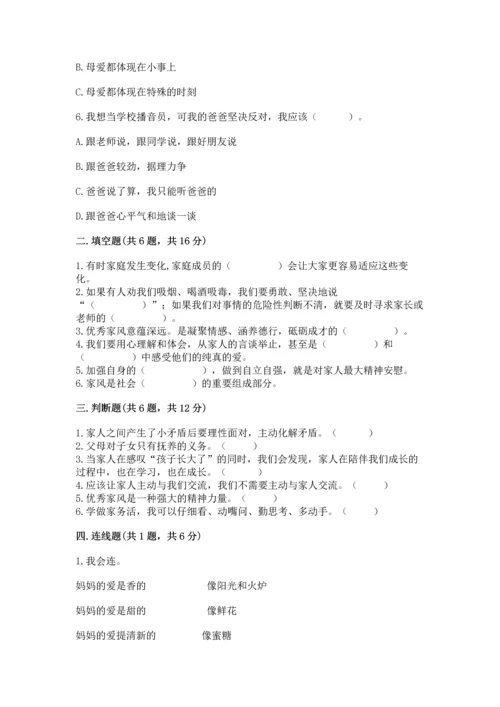 B. 母爱都体现在小事上

C. 母爱都体现在特殊的时刻

6. 我想当学校播音员，可我的爸爸坚决反对，我应该（　　）。

A. 跟老师说，跟同学说，跟好朋友说

B. 跟爸爸较劲，据理力争

C. 爸爸说了算，我只能听爸爸的

D. 跟爸爸心平气和地谈一谈

二. 填空题(共 6 题，共 16 分)

1. 有时家庭发生变化, 家庭成员的（　　　）会让大家更容易适应这些变化。
2. 如果有人劝我们吸烟、喝酒吸毒，我们要勇敢、坚决地说“（　　　）”；如果我们对事情的危险性判断不清，就要及时寻求家长或老师的（　　　）。
3. 优秀家风意蕴深远。是凝聚情感、涵养德行，砥砺成才的（　　　）。
4. 我们要用心理解和体会，从家人的言谈举止，甚至是（　　　）和（　　　）中感受他们的纯真的爱。
5. 加强自身的（　　　），做到自立自强，就是对家人最大精神安慰。
6. 家风是社会（　　　）的重要组成部分。

三. 判断题(共 6 题，共 12 分)

1. 家人之间产生了小矛盾后要理性面对，主动化解矛盾。（　　）
2. 父母对子女只有抚养的义务。（　　）
3. 当家人在感叹“孩子长大了”的同时，我们会发现，家人在陪伴我们成长的过程中，也在学习，也在成长。（　　）
4. 应该让家人主动与我们交流，我们不需要主动与家人交流。（　　）
5. 优秀家风是一种强大的精神力量。（　　）
6. 学做家务活，我可以仔细看、动嘴问、勤思考、多动手。（　　）

四. 连线题(共 1 题，共 6 分)

1. 我会连。

妈妈的爱是香的　　　　像阳光和火炉

妈妈的爱是甜的　　　　像鲜花

妈妈的爱提清新的　　　　像蜜糖